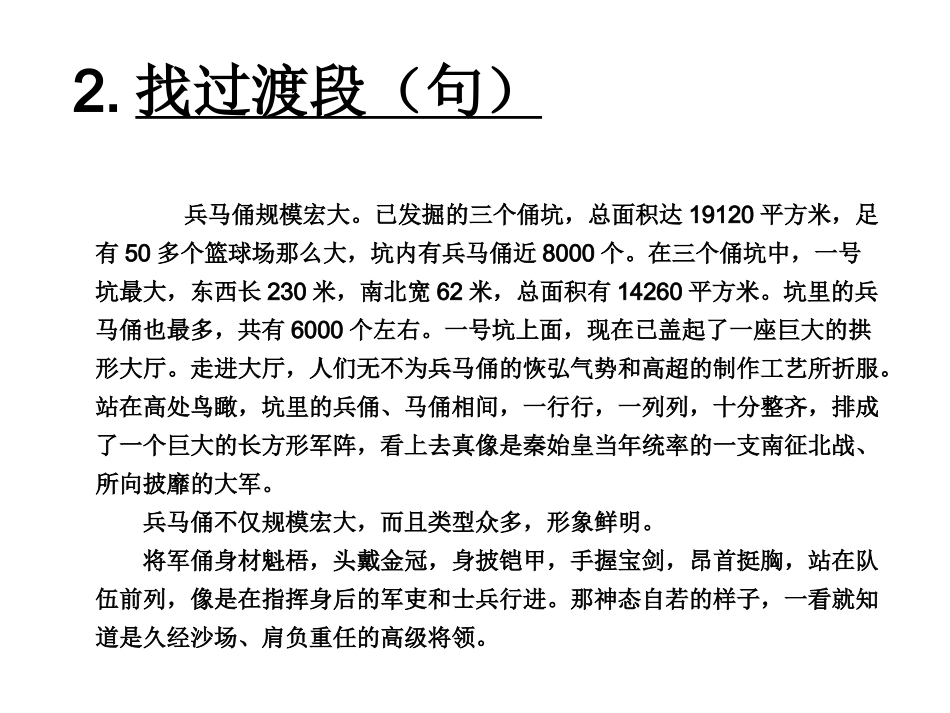 2. 找过渡段（句）

兵马俑规模宏大。已发掘的三个俑坑，总面积达 19120 平方米，足有 50 多个篮球场那么大，坑内有兵马俑近 8000 个。在三个俑坑中，一号坑最大，东西长 230 米，南北宽 62 米，总面积有 14260 平方米。坑里的兵马俑也最多，共有 6000 个左右。一号坑上面，现在已盖起了一座巨大的拱形大厅。走进大厅，人们无不为兵马俑的恢弘气势和高超的制作工艺所折服。站在高处鸟瞰，坑里的兵俑、马俑相间，一行行，一列列，十分整齐，排成了一个巨大的长方形军阵，看上去真像是秦始皇当年统率的一支南征北战、所向披靡的大军。

兵马俑不仅规模宏大，而且类型众多，形象鲜明。

将军俑身材魁梧，头戴金冠，身披铠甲，手握宝剑，昂首挺胸，站在队伍前列，像是在指挥身后的军吏和士兵行进。那神态自若的样子，一看就知道是久经沙场、肩负重任的高级将领。